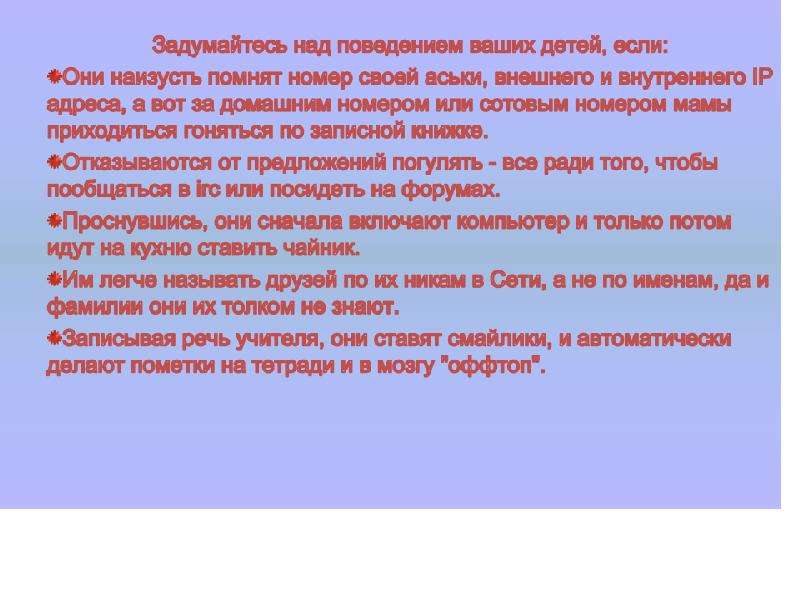 Задумайтесь над поведением ваших детей, если:

Они наизусть помнят номер своей аськи, внешнего и внутреннего IP адреса, а вот за домашним номером или сотовым номером мамы приходиться гоняться по записной книжке.

Отказываются от предложений погулять - все ради того, чтобы пообщаться в irc или посидеть на форумах.

Проснувшись, они сначала включают компьютер и только потом идут на кухню ставить чайник.

Им легче называть друзей по их никам в Сети, а не по именам, да и фамилии они их толком не знают.

Записывая речь учителя, они ставят смайлики, и автоматически делают пометки на тетради и в мозгу "оффтоп".